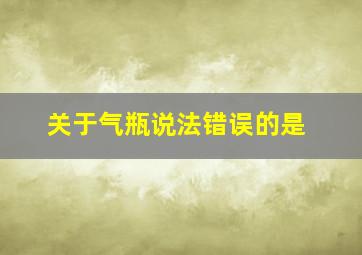 关于气瓶说法错误的是